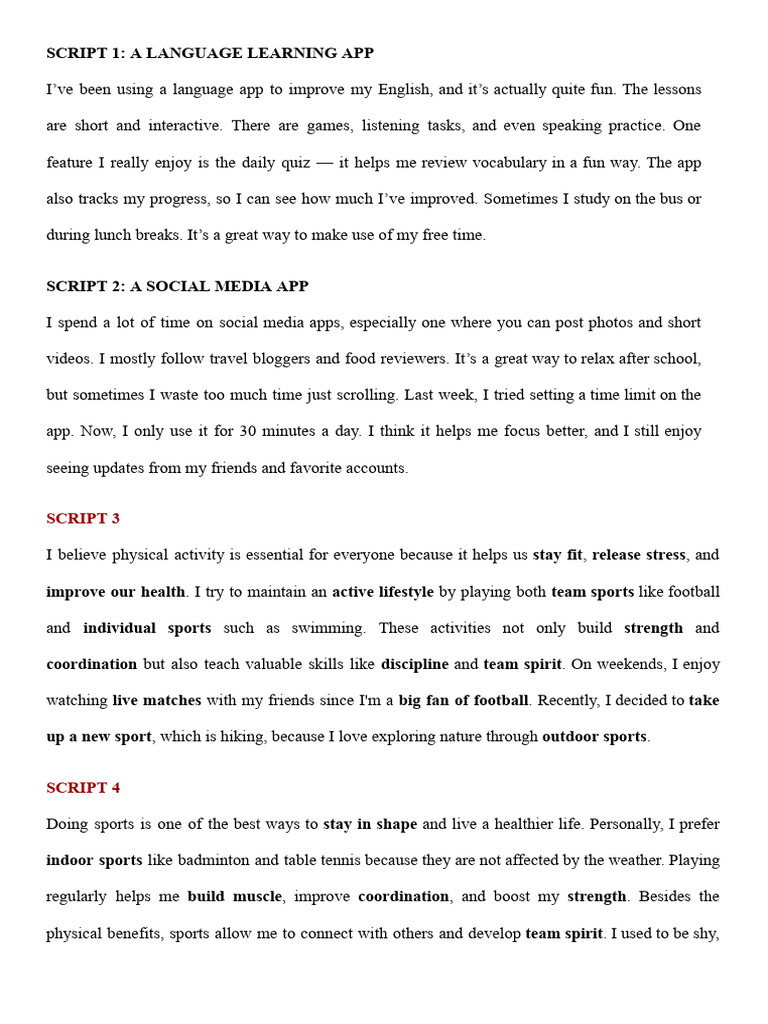 SCRIPT 1: A LANGUAGE LEARNING APP

I've been using a language app to improve my English, and it's actually quite fun. The lessons are short and interactive. There are games, listening tasks, and even speaking practice. One feature I really enjoy is the daily quiz — it helps me review vocabulary in a fun way. The app also tracks my progress, so I can see how much I've improved. Sometimes I study on the bus or during lunch breaks. It's a great way to make use of my free time.

SCRIPT 2: A SOCIAL MEDIA APP

I spend a lot of time on social media apps, especially one where you can post photos and short videos. I mostly follow travel bloggers and food reviewers. It's a great way to relax after school, but sometimes I waste too much time just scrolling. Last week, I tried setting a time limit on the app. Now, I only use it for 30 minutes a day. I think it helps me focus better, and I still enjoy seeing updates from my friends and favorite accounts.

SCRIPT 3

I believe physical activity is essential for everyone because it helps us stay fit, release stress, and improve our health. I try to maintain an active lifestyle by playing both team sports like football and individual sports such as swimming. These activities not only build strength and coordination but also teach valuable skills like discipline and team spirit. On weekends, I enjoy watching live matches with my friends since I'm a big fan of football. Recently, I decided to take up a new sport, which is hiking, because I love exploring nature through outdoor sports.

SCRIPT 4

Doing sports is one of the best ways to stay in shape and live a healthier life. Personally, I prefer indoor sports like badminton and table tennis because they are not affected by the weather. Playing regularly helps me build muscle, improve coordination, and boost my strength. Besides the physical benefits, sports allow me to connect with others and develop team spirit. I used to be shy,